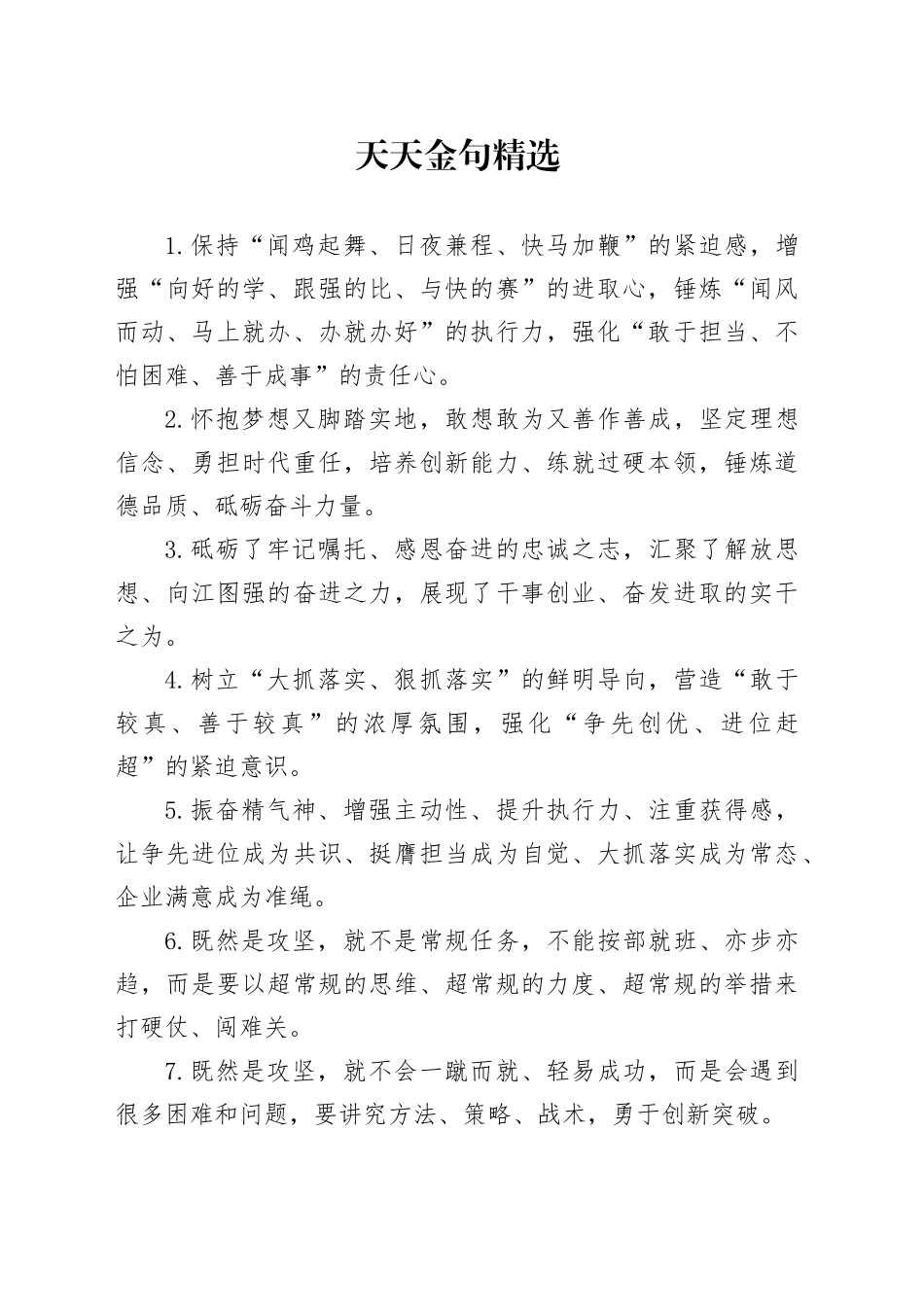 天天金句精选

1.保持“闻鸡起舞、日夜兼程、快马加鞭”的紧迫感，增强“向好的学、跟强的比、与快的赛”的进取心，锤炼“闻风而动、马上就办、办就办好”的执行力，强化“敢于担当、不怕困难、善于成事”的责任心。

2.怀抱梦想又脚踏实地，敢想敢为又善作善成，坚定理想信念、勇担时代重任，培养创新能力、练就过硬本领，锤炼道德品质、砥砺奋斗力量。

3.砥砺了牢记嘱托、感恩奋进的忠诚之志，汇聚了解放思想、向江图强的奋进之力，展现了干事创业、奋发进取的实干之为。

4.树立“大抓落实、狠抓落实”的鲜明导向，营造“敢于较真、善于较真”的浓厚氛围，强化“争先创优、进位赶超”的紧迫意识。

5.振奋精气神、增强主动性、提升执行力、注重获得感，让争先进位成为共识、挺膺担当成为自觉、大抓落实成为常态、企业满意成为准绳。

6.既然是攻坚，就不是常规任务，不能按部就班、亦步亦趋，而是要以超常规的思维、超常规的力度、超常规的举措来打硬仗、闯难关。

7.既然是攻坚，就不会一蹴而就、轻易成功，而是会遇到很多困难和问题，要讲究方法、策略、战术，勇于创新突破。